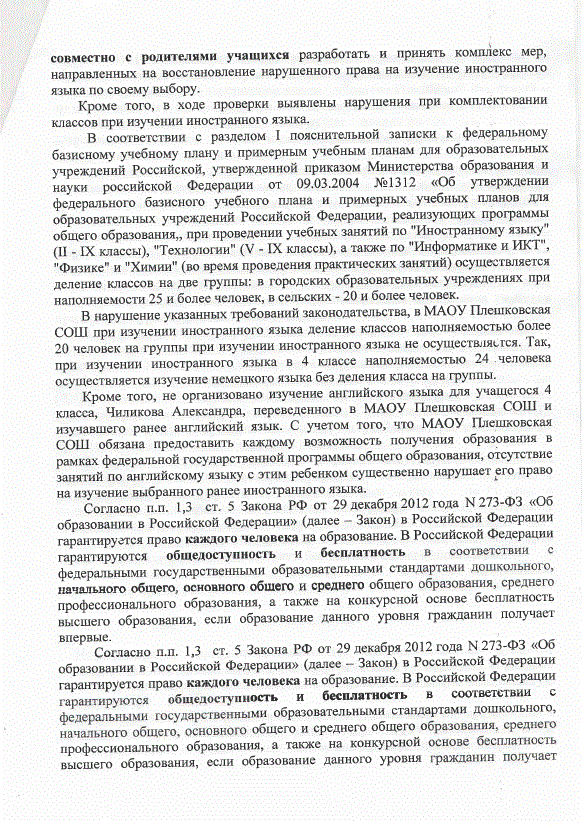 совместно с родителями учащихся разработать и принять комплекс мер, направленных на восстановление нарушенного права на изучение иностранного языка по своему выбору.

Кроме того, в ходе проверки выявлены нарушения при комплектовании классов при изучении иностранного языка.

В соответствии с разделом I пояснительной записки к федеральному базисному учебному плану и примерным учебным планам для образовательных учреждений Российской, утвержденной приказом Министерства образования и науки российской Федерации от 09.03.2004 №1312 «Об утверждении федерального базисного учебного плана и примерных учебных планов для образовательных учреждений Российской Федерации, реализующих программы общего образования,, при проведении учебных занятий по "Иностранному языку" (II - IX классы), "Технологии" (V - IX классы), а также по "Информатике и ИКТ", "Физике" и "Химии" (во время проведения практических занятий) осуществляется деление классов на две группы: в городских образовательных учреждениях при наполняемости 25 и более человек, в сельских - 20 и более человек.

В нарушение указанных требований законодательства, в МАОУ Плешковская СОШ при изучении иностранного языка деление классов наполняемостью более 20 человек на группы при изучении иностранного языка не осуществляется. Так, при изучении иностранного языка в 4 классе наполняемостью 24 человека осуществляется изучение немецкого языка без деления класса на группы.

Кроме того, не организовано изучение английского языка для учащегося 4 класса, Чиликова Александра, переведенного в МАОУ Плешковская СОШ и изучавшего ранее английский язык. С учетом того, что МАОУ Плешковская СОШ обязана предоставить каждому возможность получения образования в рамках федеральной государственной программы общего образования, отсутствие занятий по английскому языку с этим ребенком существенно нарушает его право на изучение выбранного ранее иностранного языка.

Согласно п.п. 1,3 ст. 5 Закона РФ от 29 декабря 2012 года N 273-ФЗ «Об образовании в Российской Федерации» (далее – Закон) в Российской Федерации гарантируется право каждого человека на образование. В Российской Федерации гарантируются общедоступность и бесплатность в соответствии с федеральными государственными образовательными стандартами дошкольного, начального общего, основного общего и среднего общего образования, среднего профессионального образования, а также на конкурсной основе бесплатность высшего образования, если образование данного уровня гражданин получает впервые.

Согласно п.п. 1,3 ст. 5 Закона РФ от 29 декабря 2012 года N 273-ФЗ «Об образовании в Российской Федерации» (далее – Закон) в Российской Федерации гарантируется право каждого человека на образование. В Российской Федерации гарантируются общедоступность и бесплатность в соответствии с федеральными государственными образовательными стандартами дошкольного, начального общего, основного общего и среднего общего образования, среднего профессионального образования, а также на конкурсной основе бесплатность высшего образования, если образование данного уровня гражданин получает